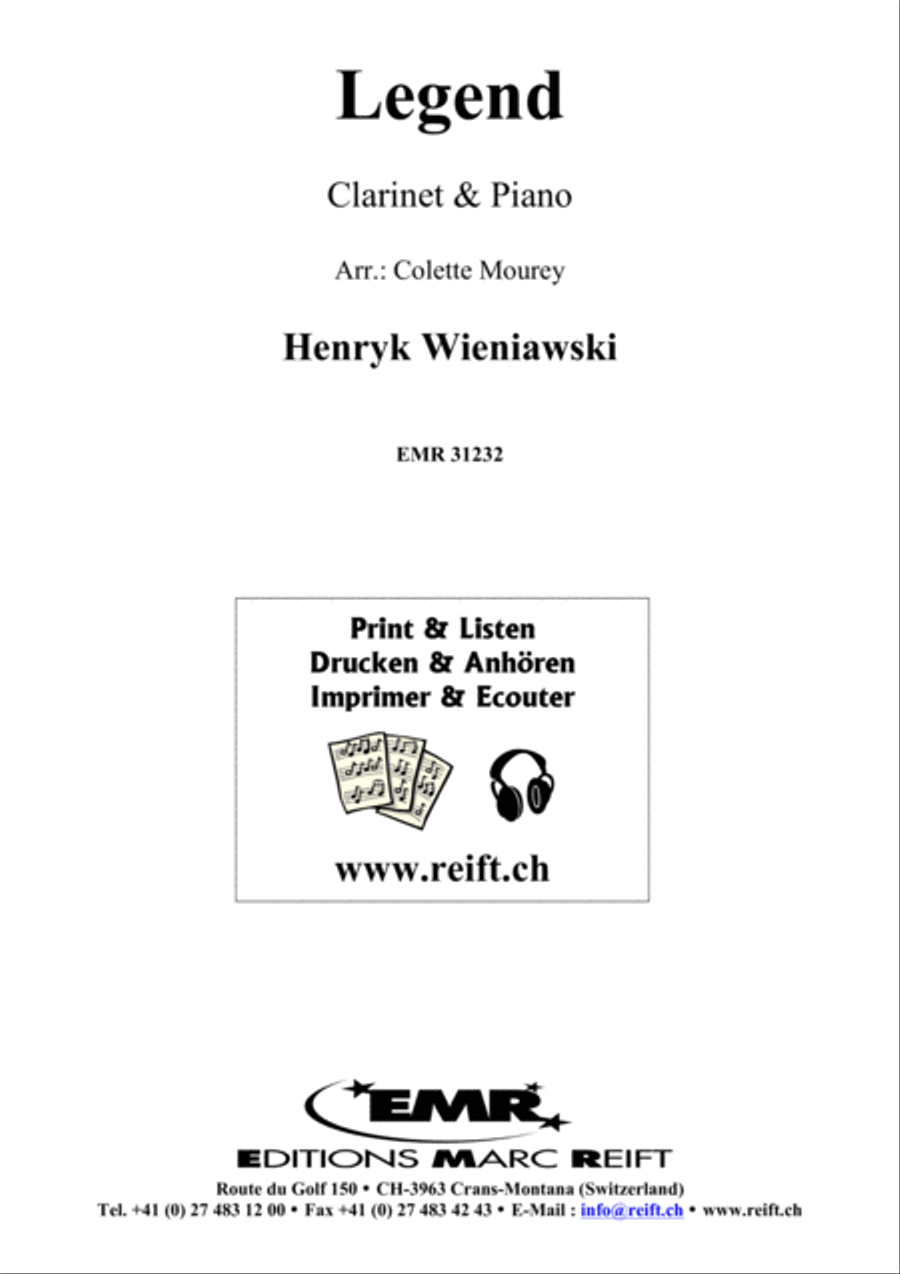 Legend

Clarinet & Piano

Arr.: Colette Mourey

Henryk Wieniawski

EMR 31232

Print & Listen
Drucken & Anhören
Imprimer & Ecouter

www.reift.ch

EMR

EDITIONS MARC REIFT

Route du Golf 150 • CH-3963 Crans-Montana (Switzerland)
Tel. +41 (0) 27 483 12 00 • Fax +41 (0) 27 483 42 43 • E-Mail : info@reift.ch • www.reift.ch